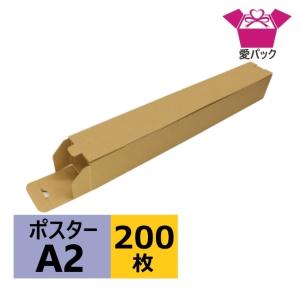 愛パック

ポスター
A2

200
枚